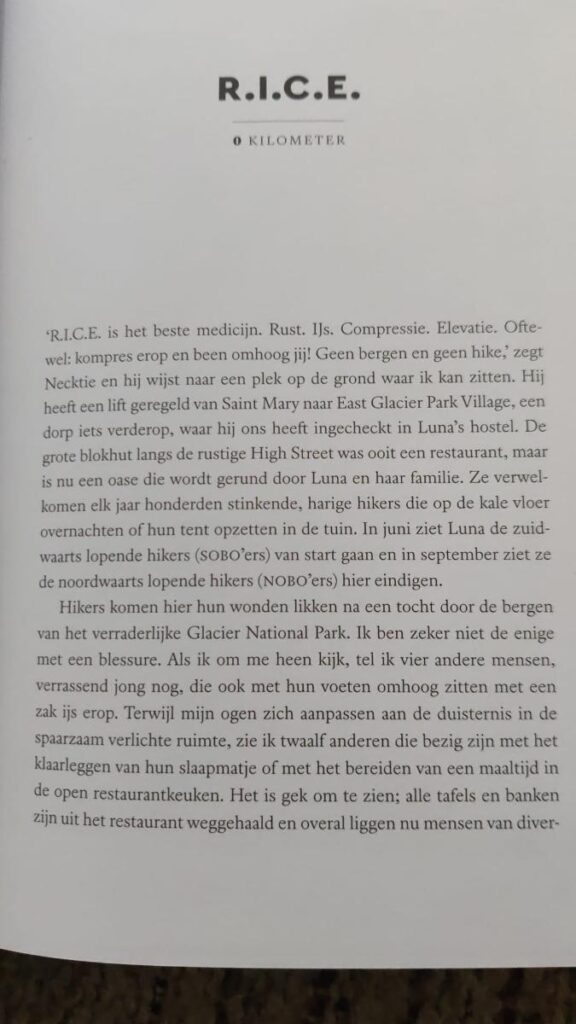 R.I.C.E.

0 KILOMETER

'R.I.C.E. is het beste medicijn. Rust. IJs. Compressie. Elevatie. Oftewel: kompres erop en been omhoog jij! Geen bergen en geen hike,' zegt Necktie en hij wijst naar een plek op de grond waar ik kan zitten. Hij heeft een lift geregeld van Saint Mary naar East Glacier Park Village, een dorp iets verderop, waar hij ons heeft ingecheckt in Luna's hostel. De grote blokhut langs de rustige High Street was ooit een restaurant, maar is nu een oase die wordt gerund door Luna en haar familie. Ze verwelkomen elk jaar honderden stinkende, harige hikers die op de kale vloer overnachten of hun tent opzetten in de tuin. In juni ziet Luna de zuidwaarts lopende hikers (SOBO'ers) van start gaan en in september ziet ze de noordwaarts lopende hikers (NOBO'ers) hier eindigen.

Hikers komen hier hun wonden likken na een tocht door de bergen van het verraderlijke Glacier National Park. Ik ben zeker niet de enige met een blessure. Als ik om me heen kijk, tel ik vier andere mensen, verrassend jong nog, die ook met hun voeten omhoog zitten met een zak ijs erop. Terwijl mijn ogen zich aanpassen aan de duisternis in de spaarzaam verlichte ruimte, zie ik twaalf anderen die bezig zijn met het klaarleggen van hun slaapmatje of met het bereiden van een maaltijd in de open restaurantkeuken. Het is gek om te zien; alle tafels en banken zijn uit het restaurant weggehaald en overal liggen nu mensen van diver-